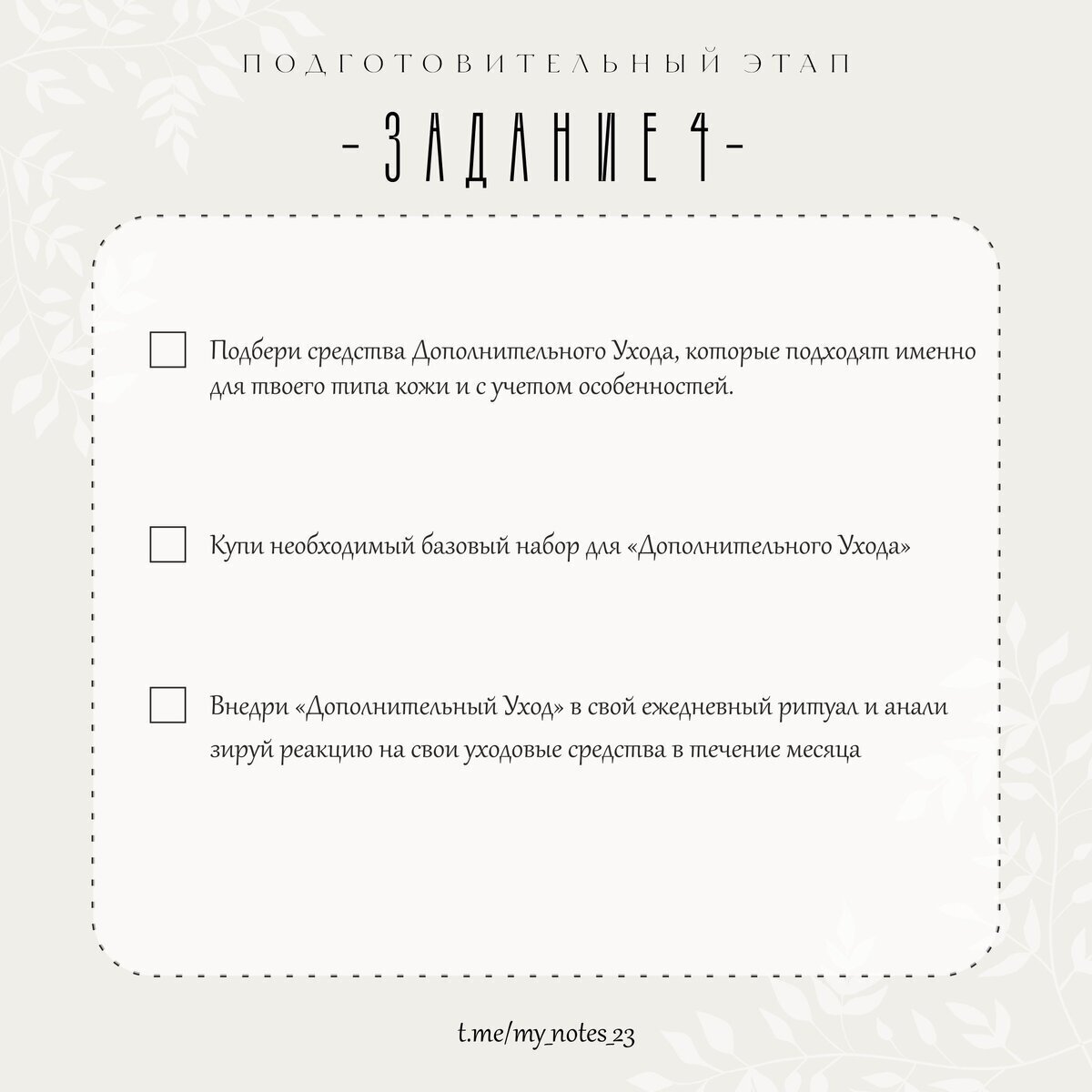 ПОДГОТОВИТЕЛЬНЫЙ ЭТАП

- ЗАДАНИЕ 4 -

Подбери средства Дополнительного Ухода, которые подходят именно для твоего типа кожи и с учетом особенностей.

Купи необходимый базовый набор для «Дополнительного Ухода»

Внедри «Дополнительный Уход» в свой ежедневный ритуал и анали зируй реакцию на свои уходовые средства в течение месяца

t.me/my_notes_23